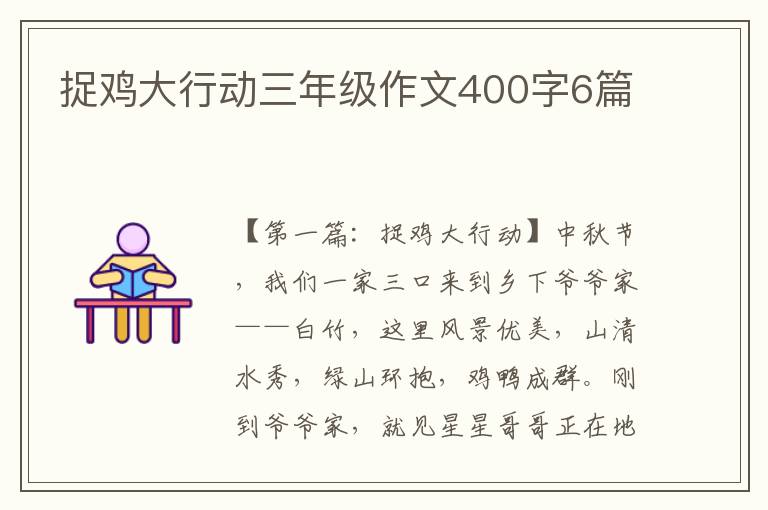 捉鸡大行动三年级作文400字6篇

【第一篇：捉鸡大行动】中秋节，我们一家三口来到乡下爷爷家——白竹，这里风景优美，山清水秀，绿山环抱，鸡鸭成群。刚到爷爷家，就见星星哥哥正在地